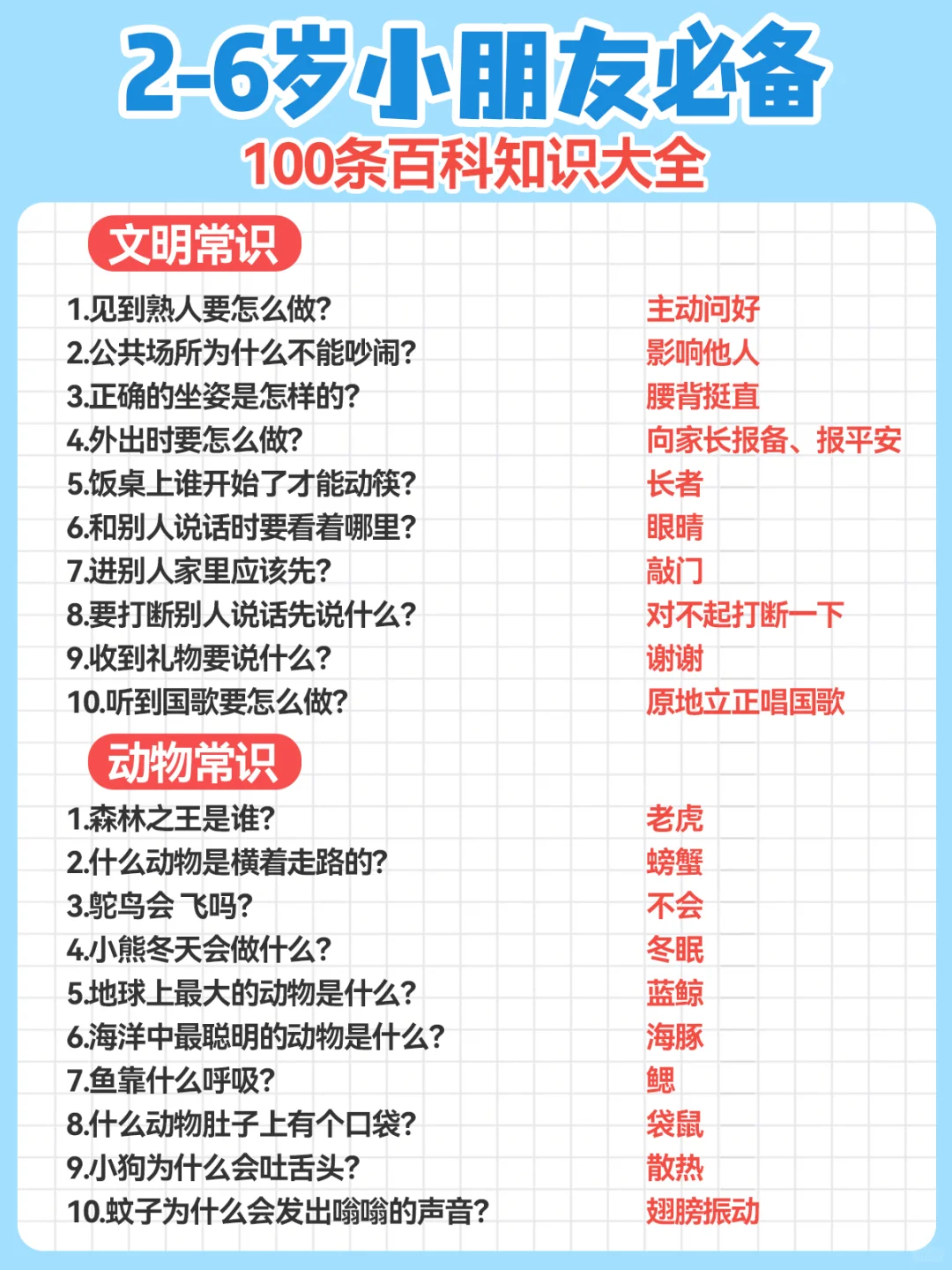 2-6岁小朋友必备
100条百科知识大全

文明常识

1.见到熟人要怎么做? 主动问好
2.公共场所为什么不能吵闹? 影响他人
3.正确的坐姿是怎样的? 腰背挺直
4.外出时要怎么做? 向家长报备、报平安
5.饭桌上谁开始了才能动筷? 长者
6.和别人说话时要看着哪里? 眼睛
7.进别人家里应该先? 敲门
8.要打断别人说话先说什么? 对不起打断一下
9.收到礼物要说什么? 谢谢
10.听到国歌要怎么做? 原地立正唱国歌

动物常识

1.森林之王是谁? 老虎
2.什么动物是横着走路的? 螃蟹
3.鸵鸟会飞吗? 不会
4.小熊冬天会做什么? 冬眠
5.地球上最大的动物是什么? 蓝鲸
6.海洋中最聪明的动物是什么? 海豚
7.鱼靠什么呼吸? 鳃
8.什么动物肚子上有个口袋? 袋鼠
9.小狗为什么会吐舌头? 散热
10.蚊子为什么会发出嗡嗡的声音? 翅膀振动